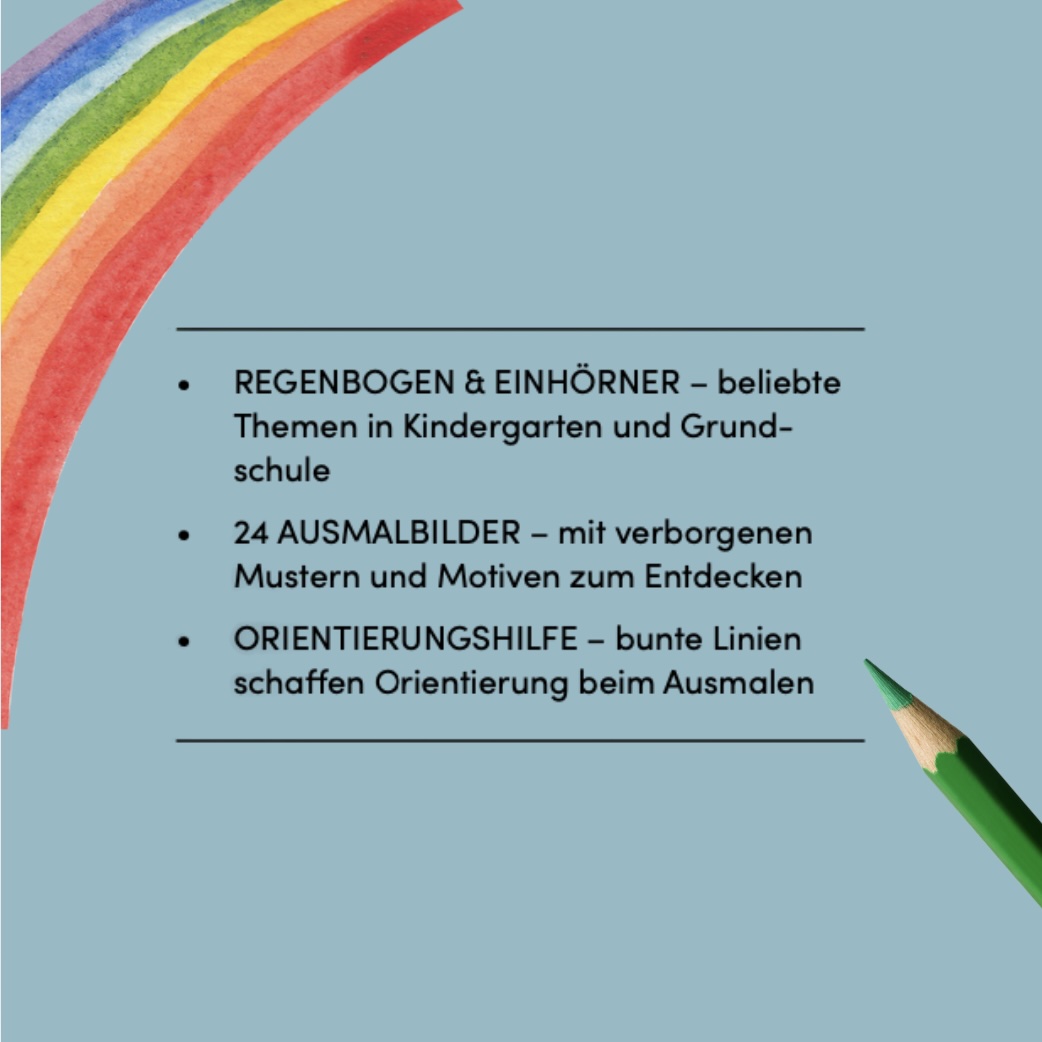 • REGENBOGEN & EINHÖRNER – beliebte Themen in Kindergarten und Grundschule

• 24 AUSMALBILDER – mit verborgenen Mustern und Motiven zum Entdecken

• ORIENTIERUNGSHILFE – bunte Linien schaffen Orientierung beim Ausmalen